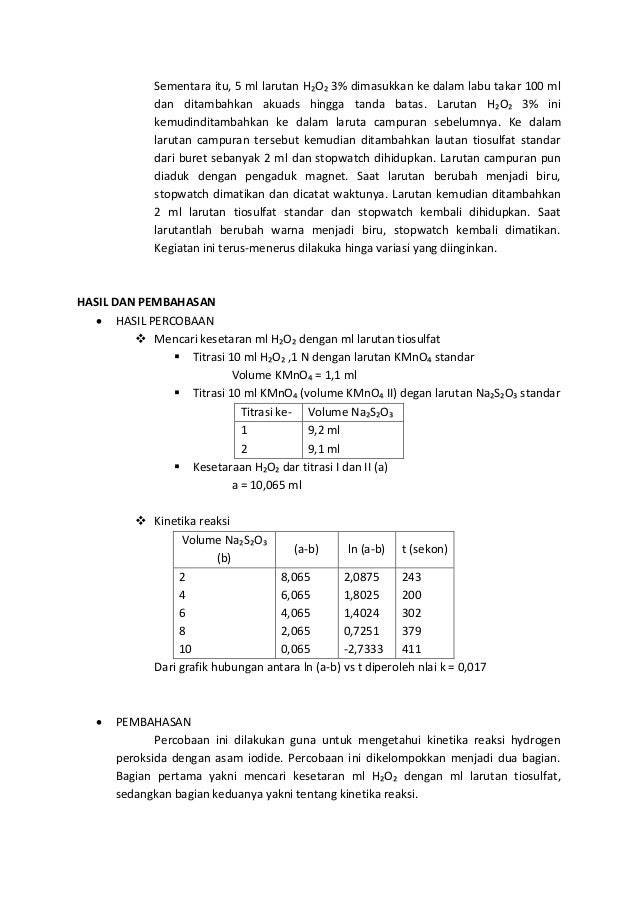 Sementara itu, 5 ml larutan $H_2O_2$ 3% dimasukkan ke dalam labu takar 100 ml dan ditambahkan akuads hingga tanda batas. Larutan $H_2O_2$ 3% ini kemudinditambahkan ke dalam laruta campuran sebelumnya. Ke dalam larutan campuran tersebut kemudian ditambahkan lautan tiosulfat standar dari buret sebanyak 2 ml dan stopwatch dihidupkan. Larutan campuran pun diaduk dengan pengaduk magnet. Saat larutan berubah menjadi biru, stopwatch dimatikan dan dicatat waktunya. Larutan kemudian ditambahkan 2 ml larutan tiosulfat standar dan stopwatch kembali dihidupkan. Saat larutantlah berubah warna menjadi biru, stopwatch kembali dimatikan. Kegiatan ini terus-menerus dilakuka hinga variasi yang diinginkan.

HASIL DAN PEMBAHASAN
• HASIL PERCOBAAN
❖ Mencari kesetaran ml $H_2O_2$ dengan ml larutan tiosulfat
▪ Titrasi 10 ml $H_2O_2$ ,1 N dengan larutan $KMnO_4$ standar
Volume $KMnO_4$ = 1,1 ml
▪ Titrasi 10 ml $KMnO_4$ (volume $KMnO_4$ II) degan larutan $Na_2S_2O_3$ standar

| Titrasi ke- | Volume $Na_2S_2O_3$ |
|---|---|
| 1 | 9,2 ml |
| 2 | 9,1 ml |

▪ Kesetaraan $H_2O_2$ dar titrasi I dan II (a)
a = 10,065 ml

❖ Kinetika reaksi

| Volume $Na_2S_2O_3$ (b) | (a-b) | ln (a-b) | t (sekon) |
|---|---|---|---|
| 2 | 8,065 | 2,0875 | 243 |
| 4 | 6,065 | 1,8025 | 200 |
| 6 | 4,065 | 1,4024 | 302 |
| 8 | 2,065 | 0,7251 | 379 |
| 10 | 0,065 | -2,7333 | 411 |

Dari grafik hubungan antara ln (a-b) vs t diperoleh nlai k = 0,017

• PEMBAHASAN
Percobaan ini dilakukan guna untuk mengetahui kinetika reaksi hydrogen peroksida dengan asam iodide. Percobaan ini dikelompokkan menjadi dua bagian. Bagian pertama yakni mencari kesetaran ml $H_2O_2$ dengan ml larutan tiosulfat, sedangkan bagian keduanya yakni tentang kinetika reaksi.